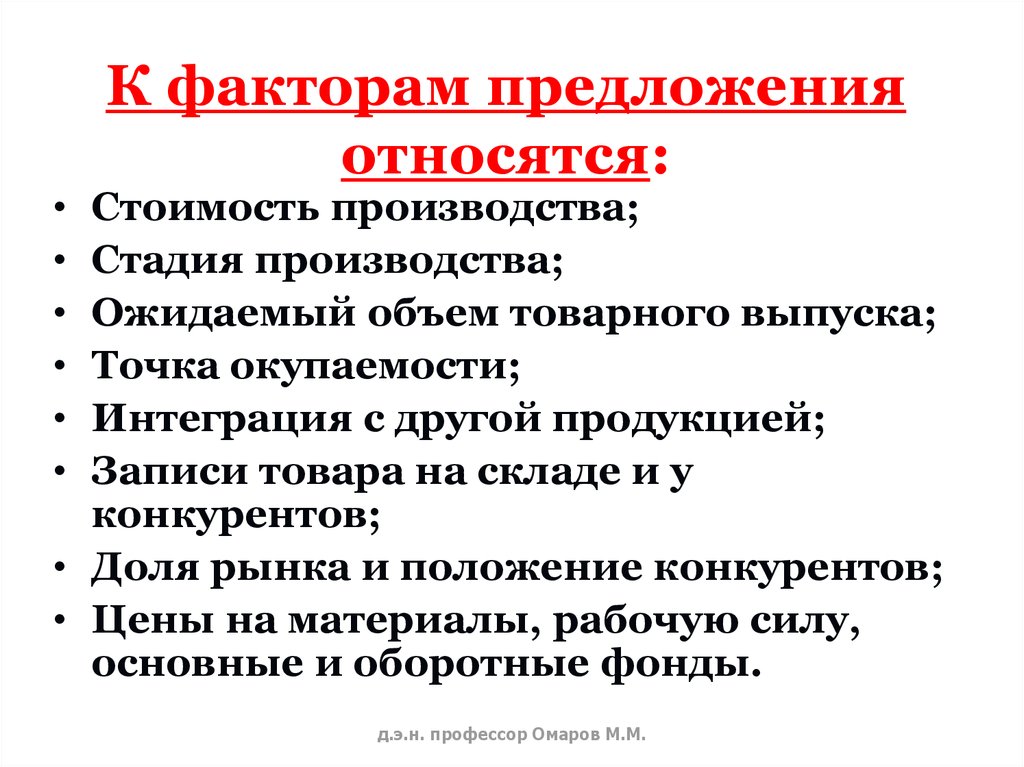 К факторам предложения относятся:

• Стоимость производства;
• Стадия производства;
• Ожидаемый объем товарного выпуска;
• Точка окупаемости;
• Интеграция с другой продукцией;
• Записи товара на складе и у конкурентов;
• Доля рынка и положение конкурентов;
• Цены на материалы, рабочую силу, основные и оборотные фонды.

д.э.н. профессор Омаров М.М.